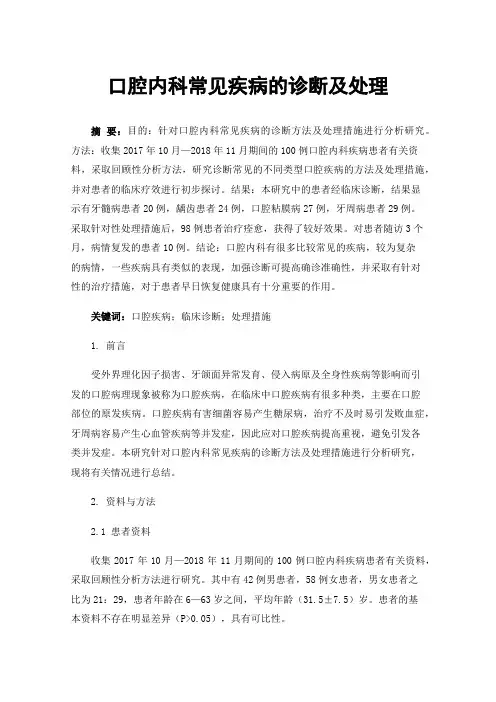 口腔内科常见疾病的诊断及处理

摘 要：目的：针对口腔内科常见疾病的诊断方法及处理措施进行分析研究。方法：收集 2017 年 10 月—2018 年 11 月期间的 100 例口腔内科疾病患者有关资料，采取回顾性分析方法，研究诊断常见的不同类型口腔疾病的方法及处理措施，并对患者的临床疗效进行初步探讨。结果：本研究中的患者经临床诊断，结果显示有牙髓病患者 20 例，龋齿患者 24 例，口腔粘膜病 27 例，牙周病患者 29 例。采取针对性处理措施后，98 例患者治疗痊愈，获得了较好效果。对患者随访 3 个月，病情复发的患者 10 例。结论：口腔内科有很多比较常见的疾病，较为复杂的病情，一些疾病具有类似的表现，加强诊断可提高确诊准确性，并采取有针对性的治疗措施，对于患者早日恢复健康具有十分重要的作用。

关键词：口腔疾病；临床诊断；处理措施

1. 前言

受外界理化因子损害、牙颌面异常发育、侵入病原及全身性疾病等影响而引发的口腔病理现象被称为口腔疾病，在临床中口腔疾病有很多种类，主要在口腔部位的原发疾病。口腔疾病有害细菌容易产生糖尿病，治疗不及时易引发败血症，牙周病容易产生心血管疾病等并发症，因此应对口腔疾病提高重视，避免引发各类并发症。本研究针对口腔内科常见疾病的诊断方法及处理措施进行分析研究，现将有关情况进行总结。

2. 资料与方法

2.1 患者资料

收集 2017 年 10 月—2018 年 11 月期间的 100 例口腔内科疾病患者有关资料，采取回顾性分析方法进行研究。其中有 42 例男患者，58 例女患者，男女患者之比为 21：29，患者年龄在 6—63 岁之间，平均年龄（31.5±7.5）岁。患者的基本资料不存在明显差异（P>0.05），具有可比性。